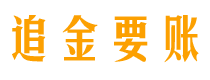 追金要账